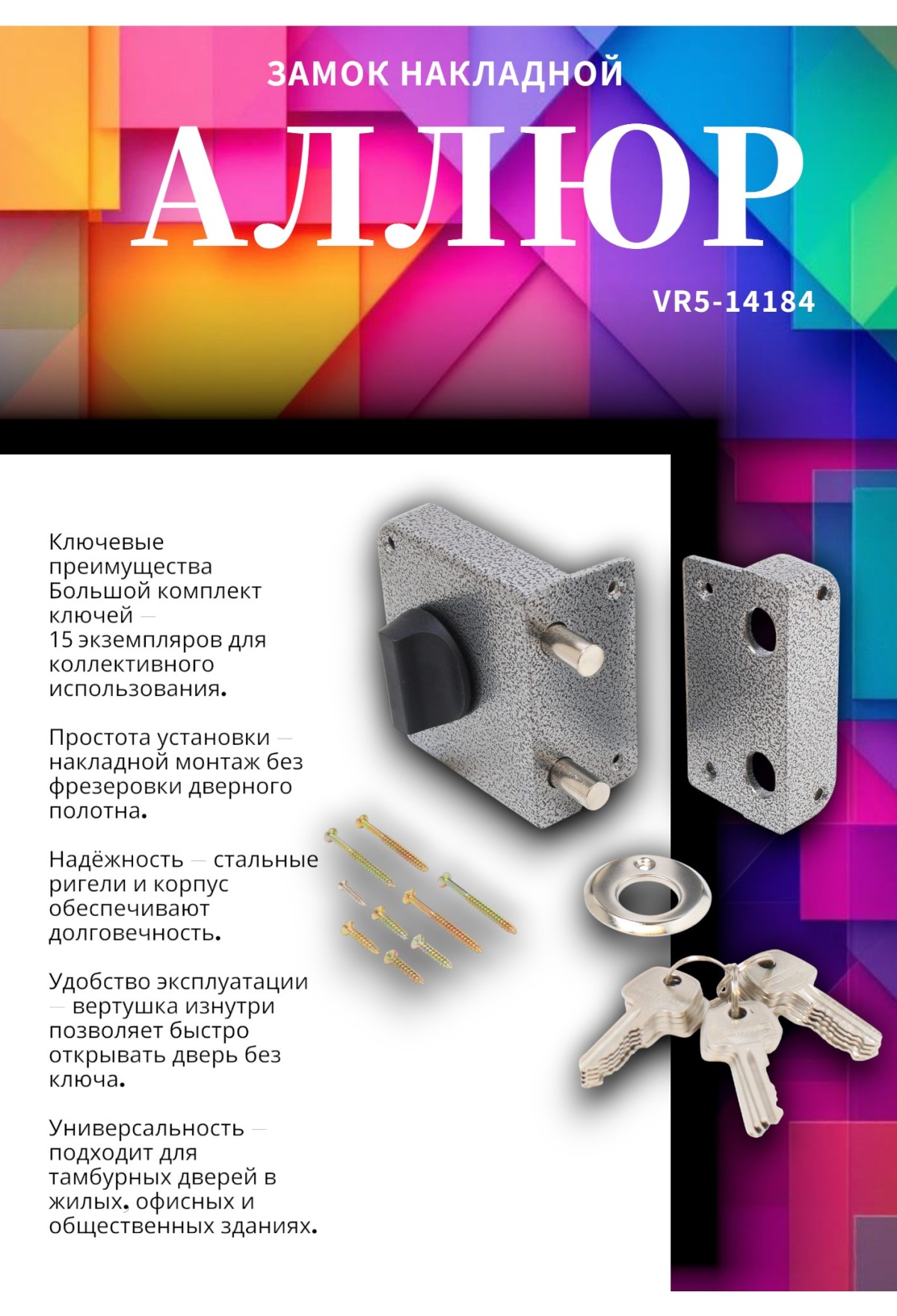 ЗАМОК НАКЛАДНОЙ

АЛЛЮР

VR5-14184

Ключевые преимущества
Большой комплект ключей — 15 экземпляров для коллективного использования.

Простота установки — накладной монтаж без фрезеровки дверного полотна.

Надёжность — стальные ригели и корпус обеспечивают долговечность.

Удобство эксплуатации — вертушка изнутри позволяет быстро открывать дверь без ключа.

Универсальность — подходит для тамбурных дверей в жилых, офисных и общественных зданиях.